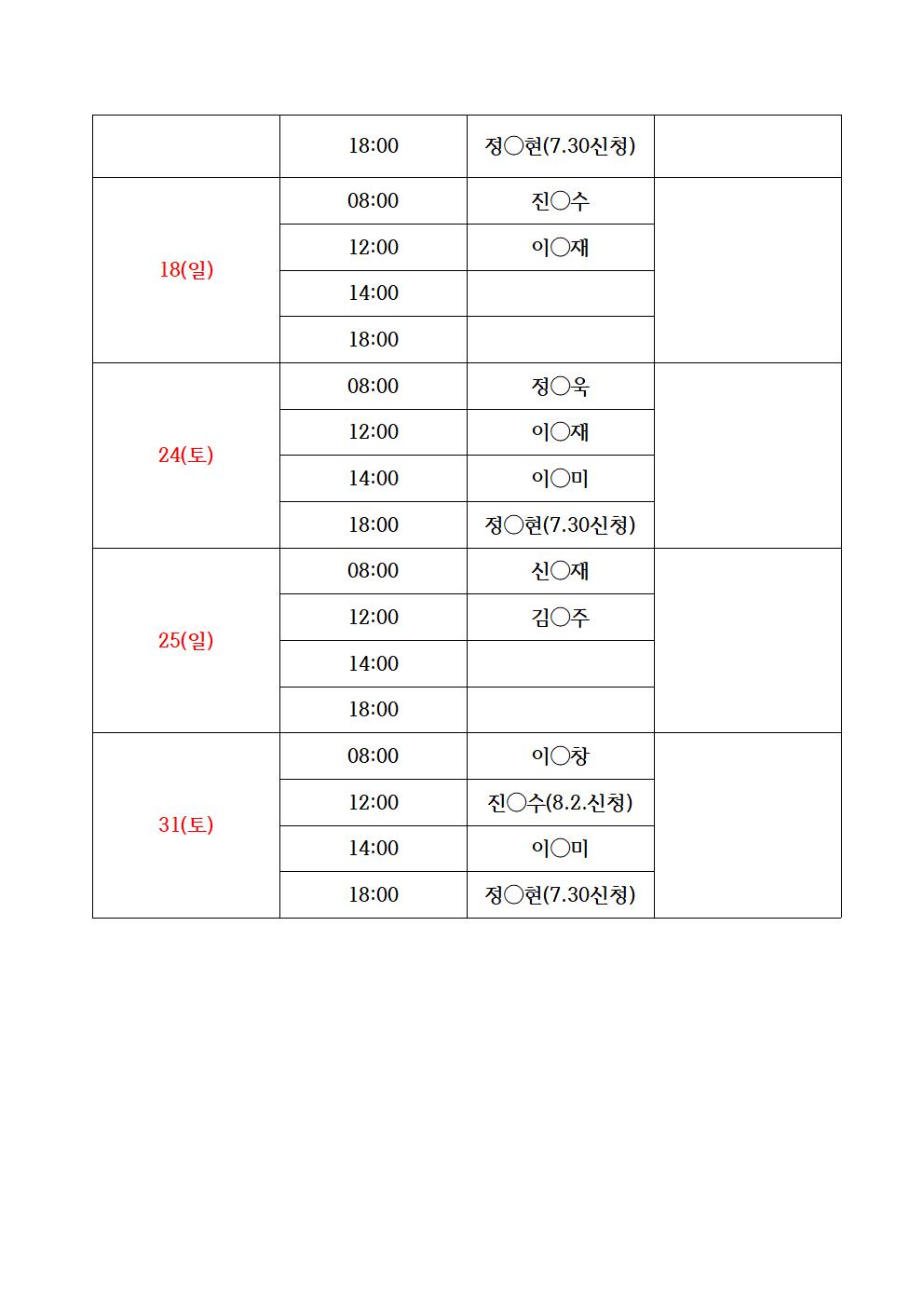 |  |  |  |  |
|---|---|---|---|
|  | 18:00 | 정○현(7.30신청) |  |
| 18(일) | 08:00 | 진○수 |  |
|  | 12:00 | 이○재 |  |
|  | 14:00 |  |  |
|  | 18:00 |  |  |
| 24(토) | 08:00 | 정○욱 |  |
|  | 12:00 | 이○재 |  |
|  | 14:00 | 이○미 |  |
|  | 18:00 | 정○현(7.30신청) |  |
| 25(일) | 08:00 | 신○재 |  |
|  | 12:00 | 김○주 |  |
|  | 14:00 |  |  |
|  | 18:00 |  |  |
| 31(토) | 08:00 | 이○창 |  |
|  | 12:00 | 진○수(8.2.신청) |  |
|  | 14:00 | 이○미 |  |
|  | 18:00 | 정○현(7.30신청) |  |